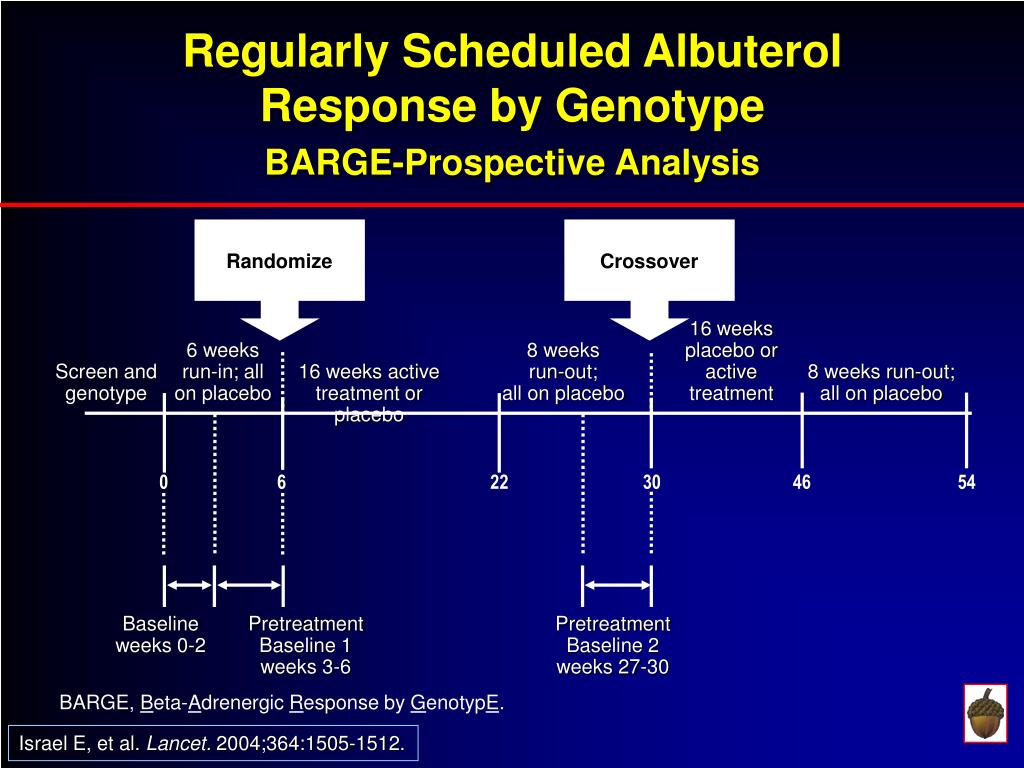 Regularly Scheduled Albuterol Response by Genotype

BARGE-Prospective Analysis

Randomize

Crossover

Screen and genotype

6 weeks run-in; all on placebo

16 weeks active treatment or placebo

8 weeks run-out; all on placebo

16 weeks placebo or active treatment

8 weeks run-out; all on placebo

0

6

22

30

46

54

Baseline weeks 0-2

Pretreatment Baseline 1 weeks 3-6

Pretreatment Baseline 2 weeks 27-30

BARGE, Beta-Adrenergic Response by GenotypE.

Israel E, et al. Lancet. 2004;364:1505-1512.